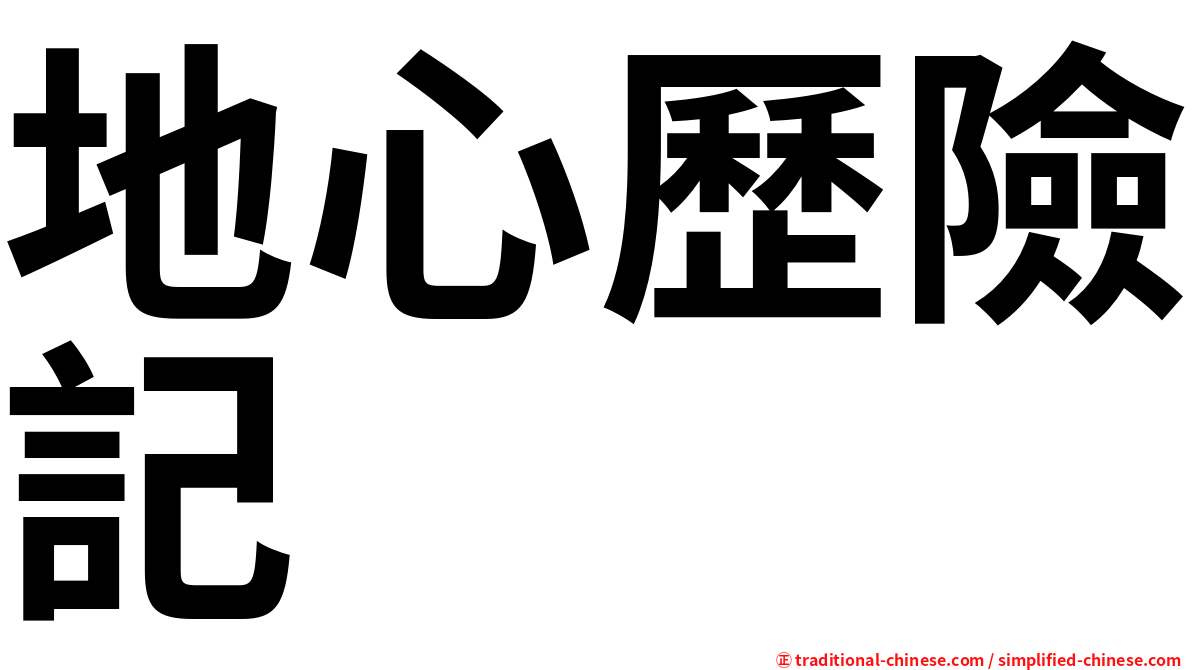 地心歷險記

㊣ traditional-chinese.com / simplified-chinese.com